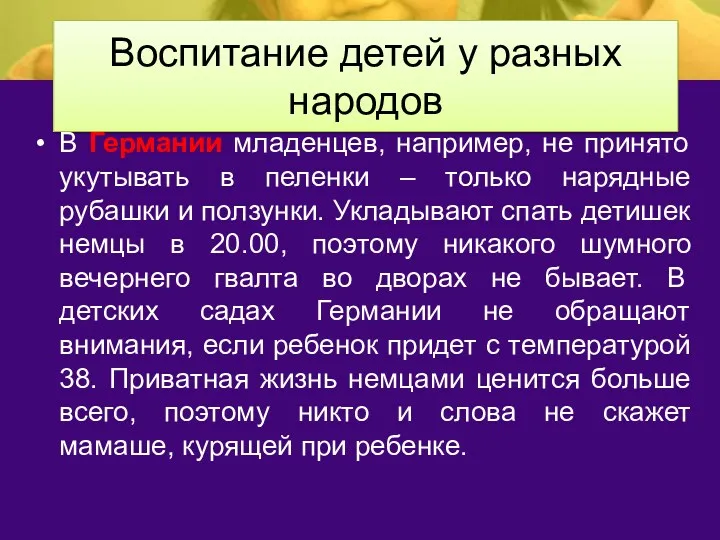 Воспитание детей у разных народов

• В Германии младенцев, например, не принято укутывать в пеленки – только нарядные рубашки и ползунки. Укладывают спать детишек немцы в 20.00, поэтому никакого шумного вечернего гвалта во дворах не бывает. В детских садах Германии не обращают внимания, если ребенок придет с температурой 38. Приватная жизнь немцами ценится больше всего, поэтому никто и слова не скажет мамаше, курящей при ребенке.